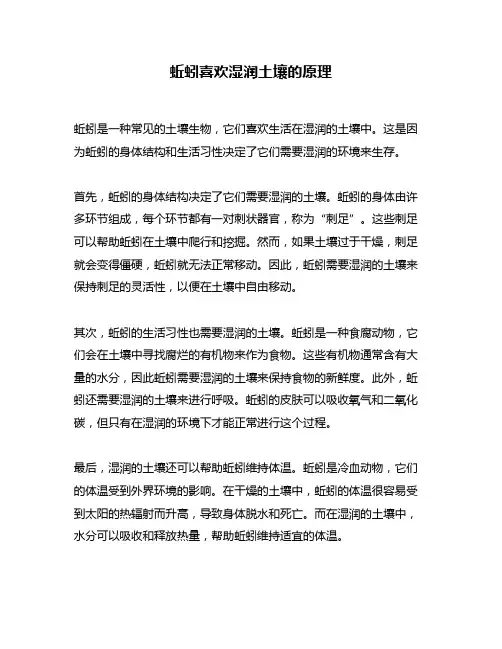 蚯蚓喜欢湿润土壤的原理

蚯蚓是一种常见的土壤生物，它们喜欢生活在湿润的土壤中。这是因为蚯蚓的身体结构和生活习性决定了它们需要湿润的环境来生存。

首先，蚯蚓的身体结构决定了它们需要湿润的土壤。蚯蚓的身体由许多环节组成，每个环节都有一对刺状器官，称为“刺足”。这些刺足可以帮助蚯蚓在土壤中爬行和挖掘。然而，如果土壤过于干燥，刺足就会变得僵硬，蚯蚓就无法正常移动。因此，蚯蚓需要湿润的土壤来保持刺足的灵活性，以便在土壤中自由移动。

其次，蚯蚓的生活习性也需要湿润的土壤。蚯蚓是一种食腐动物，它们会在土壤中寻找腐烂的有机物来作为食物。这些有机物通常含有大量的水分，因此蚯蚓需要湿润的土壤来保持食物的新鲜度。此外，蚯蚓还需要湿润的土壤来进行呼吸。蚯蚓的皮肤可以吸收氧气和二氧化碳，但只有在湿润的环境下才能正常进行这个过程。

最后，湿润的土壤还可以帮助蚯蚓维持体温。蚯蚓是冷血动物，它们的体温受到外界环境的影响。在干燥的土壤中，蚯蚓的体温很容易受到太阳的热辐射而升高，导致身体脱水和死亡。而在湿润的土壤中，水分可以吸收和释放热量，帮助蚯蚓维持适宜的体温。